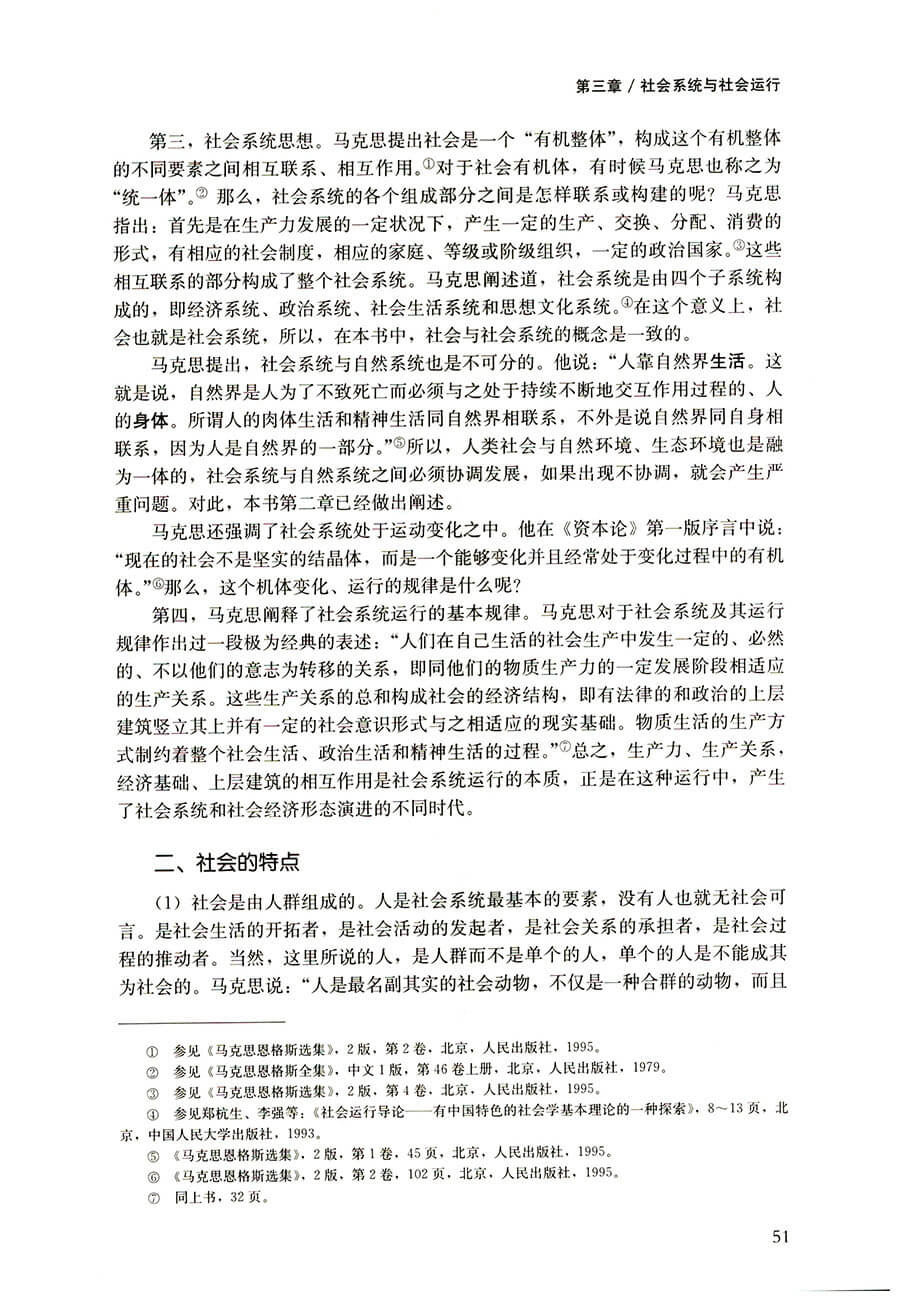 第三章 / 社会系统与社会运行

第三，社会系统思想。马克思提出社会是一个“有机整体”，构成这个有机整体的不同要素之间相互联系、相互作用。①对于社会有机体，有时候马克思也称之为“统一体”。② 那么，社会系统的各个组成部分之间是怎样联系或构建的呢？马克思指出：首先是在生产力发展的一定状况下，产生一定的生产、交换、分配、消费的形式，有相应的社会制度，相应的家庭、等级或阶级组织，一定的政治国家。③这些相互联系的部分构成了整个社会系统。马克思阐述道，社会系统是由四个子系统构成的，即经济系统、政治系统、社会生活系统和思想文化系统。④在这个意义上，社会也就是社会系统，所以，在本书中，社会与社会系统的概念是一致的。

马克思提出，社会系统与自然系统也是不可分的。他说：“人靠自然界生活。这就是说，自然界是人为了不致死亡而必须与之处于持续不断地交互作用过程的、人的身体。所谓人的肉体生活和精神生活同自然界相联系，不外是说自然界同自身相联系，因为人是自然界的一部分。”⑤所以，人类社会与自然环境、生态环境也是融为一体的，社会系统与自然系统之间必须协调发展，如果出现不协调，就会产生严重问题。对此，本书第二章已经做出阐述。

马克思还强调了社会系统处于运动变化之中。他在《资本论》第一版序言中说：“现在的社会不是坚实的结晶体，而是一个能够变化并且经常处于变化过程中的有机体。”⑥那么，这个机体变化、运行的规律是什么呢？

第四，马克思阐释了社会系统运行的基本规律。马克思对于社会系统及其运行规律作出过一段极为经典的表述：“人们在自己生活的社会生产中发生一定的、必然的、不以他们的意志为转移的关系，即同他们的物质生产力的一定发展阶段相适应的生产关系。这些生产关系的总和构成社会的经济结构，即有法律的和政治的上层建筑竖立其上并有一定的社会意识形式与之相适应的现实基础。物质生活的生产方式制约着整个社会生活、政治生活和精神生活的过程。”⑦总之，生产力、生产关系，经济基础、上层建筑的相互作用是社会系统运行的本质，正是在这种运行中，产生了社会系统和社会经济形态演进的不同时代。

二、社会的特点

（1）社会是由人群组成的。人是社会系统最基本的要素，没有人也就无社会可言。是社会生活的开拓者，是社会活动的发起者，是社会关系的承担者，是社会过程的推动者。当然，这里所说的人，是人群而不是单个的人，单个的人是不能成其为社会的。马克思说：“人是最名副其实的社会动物，不仅是一种合群的动物，而且

① 参见《马克思恩格斯选集》，2版，第2卷，北京，人民出版社，1995。
② 参见《马克思恩格斯全集》，中文1版，第46卷上册，北京，人民出版社，1979。
③ 参见《马克思恩格斯选集》，2版，第4卷，北京，人民出版社，1995。
④ 参见郑杭生、李强等：《社会运行导论——有中国特色的社会学基本理论的一种探索》，8～13页，北京，中国人民大学出版社，1993。
⑤ 《马克思恩格斯选集》，2版，第1卷，45页，北京，人民出版社，1995。
⑥ 《马克思恩格斯选集》，2版，第2卷，102页，北京，人民出版社，1995。
⑦ 同上书，32页。

51